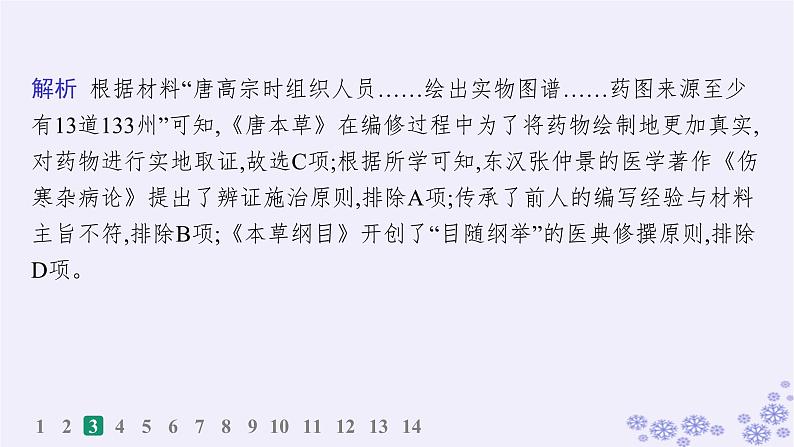 解析 根据材料“唐高宗时组织人员……绘出实物图谱……药图来源至少有13道133州”可知,《唐本草》在编修过程中为了将药物绘制地更加真实,对药物进行实地取证,故选C项;根据所学可知,东汉张仲景的医学著作《伤寒杂病论》提出了辨证施治原则,排除A项;传承了前人的编写经验与材料主旨不符,排除B项;《本草纲目》开创了“目随纲举”的医典修撰原则,排除D项。

1 2 3 4 5 6 7 8 9 10 11 12 13 14